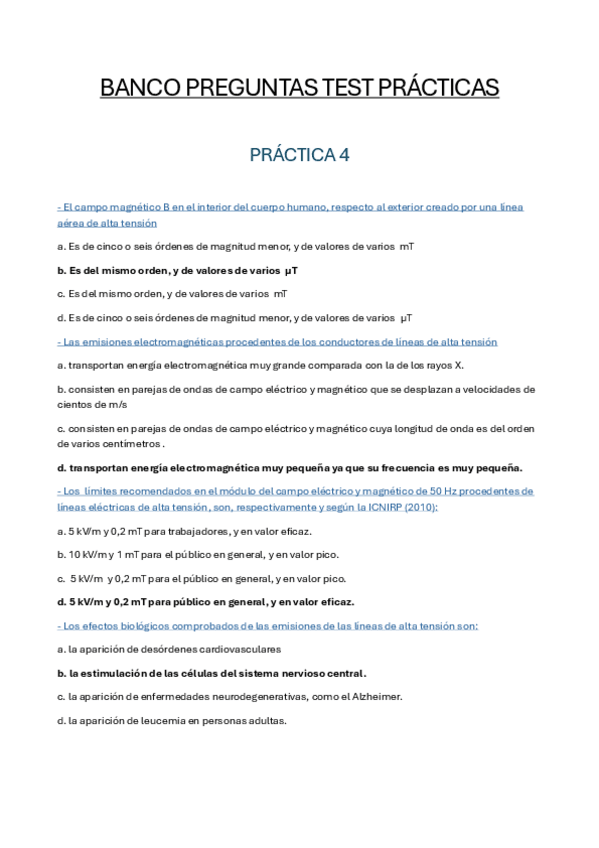 BANCO PREGUNTAS TEST PRÁCTICAS

PRÁCTICA 4

- El campo magnético B en el interior del cuerpo humano, respecto al exterior creado por una línea aérea de alta tensión

a. Es de cinco o seis órdenes de magnitud menor, y de valores de varios mT

b. Es del mismo orden, y de valores de varios µT

c. Es del mismo orden, y de valores de varios mT

d. Es de cinco o seis órdenes de magnitud menor, y de valores de varios µT

- Las emisiones electromagnéticas procedentes de los conductores de líneas de alta tensión

a. transportan energía electromagnética muy grande comparada con la de los rayos X.

b. consisten en parejas de ondas de campo eléctrico y magnético que se desplazan a velocidades de cientos de m/s

c. consisten en parejas de ondas de campo eléctrico y magnético cuya longitud de onda es del orden de varios centímetros.

d. transportan energía electromagnética muy pequeña ya que su frecuencia es muy pequeña.

- Los límites recomendados en el módulo del campo eléctrico y magnético de 50 Hz procedentes de líneas eléctricas de alta tensión, son, respectivamente y según la ICNIRP (2010):

a. 5 kV/m y 0,2 mT para trabajadores, y en valor eficaz.

b. 10 kV/m y 1 mT para el público en general, y en valor pico.

c. 5 kV/m y 0,2 mT para el público en general, y en valor pico.

d. 5 kV/m y 0,2 mT para público en general, y en valor eficaz.

- Los efectos biológicos comprobados de las emisiones de las líneas de alta tensión son:

a. la aparición de desórdenes cardiovasculares

b. la estimulación de las células del sistema nervioso central.

c. la aparición de enfermedades neurodegenerativas, como el Alzheimer.

d. la aparición de leucemia en personas adultas.